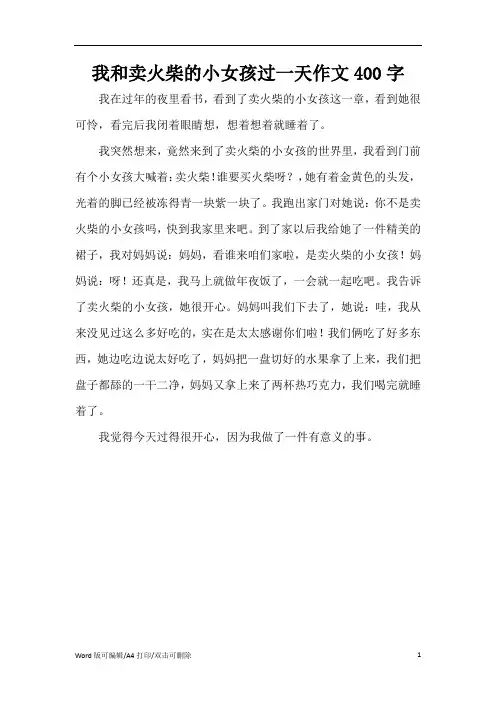 我和卖火柴的小女孩过一天作文 400 字

我在过年的夜里看书，看到了卖火柴的小女孩这一章，看到她很可怜，看完后我闭着眼睛想，想着想着就睡着了。

我突然想来，竟然来到了卖火柴的小女孩的世界里，我看到门前有个小女孩大喊着：卖火柴!谁要买火柴呀？，她有着金黄色的头发，光着的脚已经被冻得青一块紫一块了。我跑出家门对她说：你不是卖火柴的小女孩吗，快到我家里来吧。到了家以后我给她了一件精美的裙子，我对妈妈说：妈妈，看谁来咱们家啦，是卖火柴的小女孩！妈妈说：呀！还真是，我马上就做年夜饭了，一会就一起吃吧。我告诉了卖火柴的小女孩，她很开心。妈妈叫我们下去了，她说：哇，我从来没见过这么多好吃的，实在是太太感谢你们啦！我们俩吃了好多东西，她边吃边说太好吃了，妈妈把一盘切好的水果拿了上来，我们把盘子都舔的一干二净，妈妈又拿上来了两杯热巧克力，我们喝完就睡着了。

我觉得今天过得很开心，因为我做了一件有意义的事。

Word 版可编辑/A4 打印/双击可删除

1